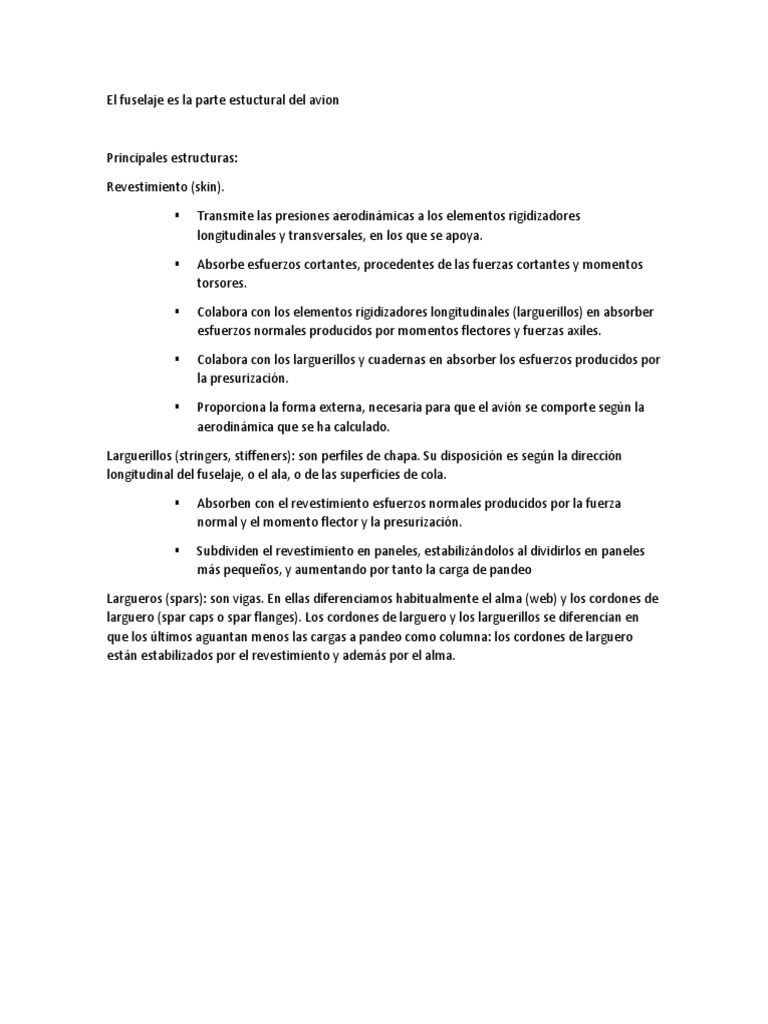 El fuselaje es la parte estuctural del avion

Principales estructuras:

Revestimiento (skin).

▪ Transmite las presiones aerodinámicas a los elementos rigidizadores longitudinales y transversales, en los que se apoya.

▪ Absorbe esfuerzos cortantes, procedentes de las fuerzas cortantes y momentos torsores.

▪ Colabora con los elementos rigidizadores longitudinales (larguerillos) en absorber esfuerzos normales producidos por momentos flectores y fuerzas axiles.

▪ Colabora con los larguerillos y cuadernas en absorber los esfuerzos producidos por la presurización.

▪ Proporciona la forma externa, necesaria para que el avión se comporte según la aerodinámica que se ha calculado.

Larguerillos (stringers, stiffeners): son perfiles de chapa. Su disposición es según la dirección longitudinal del fuselaje, o el ala, o de las superficies de cola.

▪ Absorben con el revestimiento esfuerzos normales producidos por la fuerza normal y el momento flector y la presurización.

▪ Subdividen el revestimiento en paneles, estabilizándolos al dividirlos en paneles más pequeños, y aumentando por tanto la carga de pandeo

Largueros (spars): son vigas. En ellas diferenciamos habitualmente el alma (web) y los cordones de larguero (spar caps o spar flanges). Los cordones de larguero y los larguerillos se diferencian en que los últimos aguantan menos las cargas a pandeo como columna: los cordones de larguero están estabilizados por el revestimiento y además por el alma.